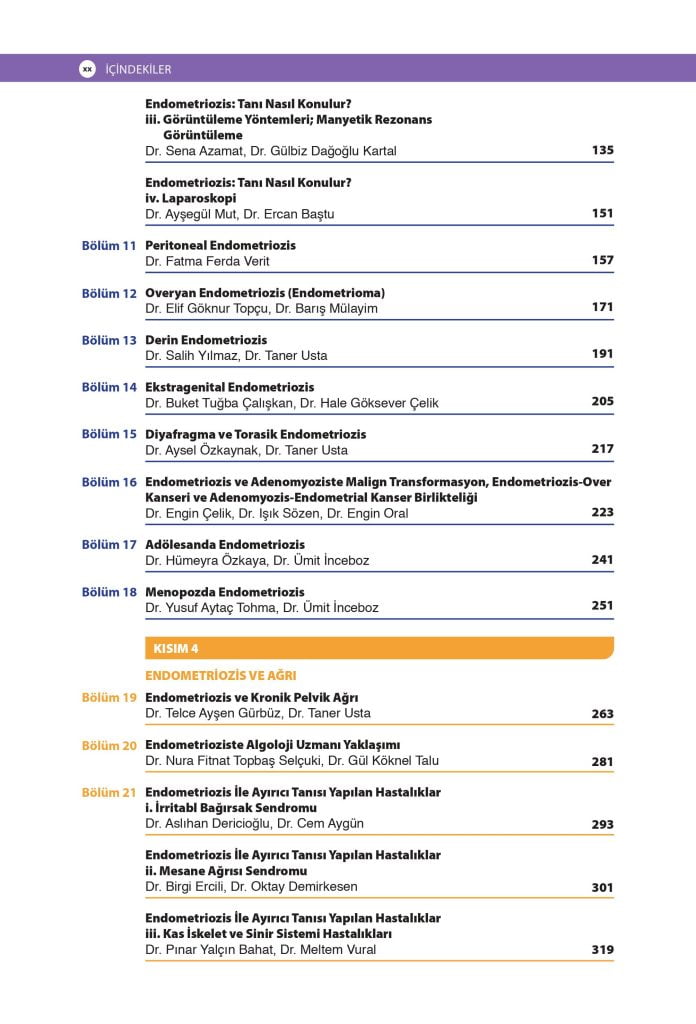 xx İÇİNDEKİLER

Endometriozis: Tanı Nasıl Konulur?
iii. Görüntüleme Yöntemleri; Manyetik Rezonans Görüntüleme
Dr. Sena Azamat, Dr. Gülbiz Dağoğlu Kartal 135

Endometriozis: Tanı Nasıl Konulur?
iv. Laparoskopi
Dr. Ayşegül Mut, Dr. Ercan Baştu 151

Bölüm 11 Peritoneal Endometriozis
Dr. Fatma Ferda Verit 157

Bölüm 12 Overyan Endometriozis (Endometrioma)
Dr. Elif Göknur Topçu, Dr. Barış Mülayim 171

Bölüm 13 Derin Endometriozis
Dr. Salih Yılmaz, Dr. Taner Usta 191

Bölüm 14 Ekstragenital Endometriozis
Dr. Buket Tuğba Çalışkan, Dr. Hale Göksever Çelik 205

Bölüm 15 Diyafragma ve Torasik Endometriozis
Dr. Aysel Özkaynak, Dr. Taner Usta 217

Bölüm 16 Endometriozis ve Adenomyoziste Malign Transformasyon, Endometriozis-Over Kanseri ve Adenomyozis-Endometrial Kanser Birlikteliği
Dr. Engin Çelik, Dr. Işık Sözen, Dr. Engin Oral 223

Bölüm 17 Adölesanda Endometriozis
Dr. Hümeyra Özkaya, Dr. Ümit İnceboz 241

Bölüm 18 Menopozda Endometriozis
Dr. Yusuf Aytaç Tohma, Dr. Ümit İnceboz 251

KISIM 4

ENDOMETRİOZİS VE AĞRI

Bölüm 19 Endometriozis ve Kronik Pelvik Ağrı
Dr. Telce Ayşen Gürbüz, Dr. Taner Usta 263

Bölüm 20 Endometrioziste Algoloji Uzmanı Yaklaşımı
Dr. Nura Fitnat Topbaş Selçuki, Dr. Gül Köknel Talu 281

Bölüm 21 Endometriozis İle Ayırıcı Tanısı Yapılan Hastalıklar
i. İrritabl Bağırsak Sendromu
Dr. Aslıhan Dericioğlu, Dr. Cem Aygün 293

Endometriozis İle Ayırıcı Tanısı Yapılan Hastalıklar
ii. Mesane Ağrısı Sendromu
Dr. Birgi Ercili, Dr. Oktay Demirkesen 301

Endometriozis İle Ayırıcı Tanısı Yapılan Hastalıklar
iii. Kas İskelet ve Sinir Sistemi Hastalıkları
Dr. Pınar Yalçın Bahat, Dr. Meltem Vural 319